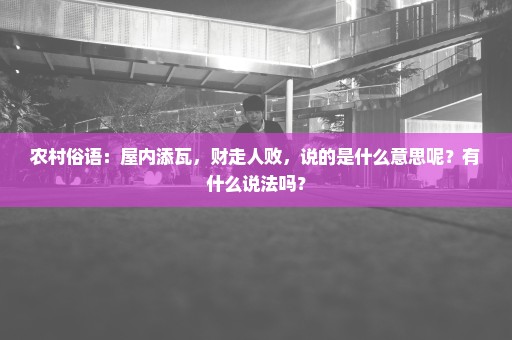 农村俗语：屋内添瓦，财走人败，说的是什么意思呢？有什么说法吗？